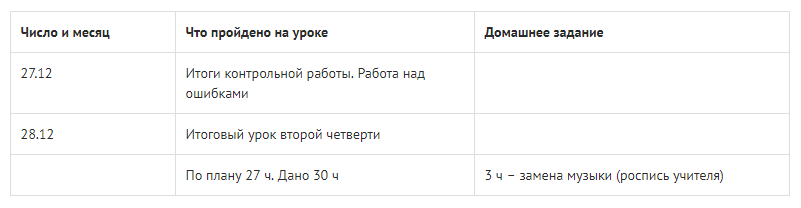 | Число и месяц | Что пройдено на уроке | Домашнее задание |
|---|---|---|
| 27.12 | Итоги контрольной работы. Работа над ошибками | |
| 28.12 | Итоговый урок второй четверти | |
| | По плану 27 ч. Дано 30 ч | 3 ч – замена музыки (роспись учителя) |